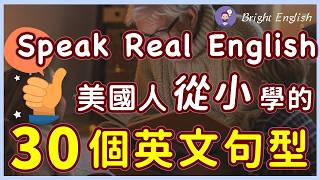 Bright English

Speak Real English

美國人從小學的

30個英文句型